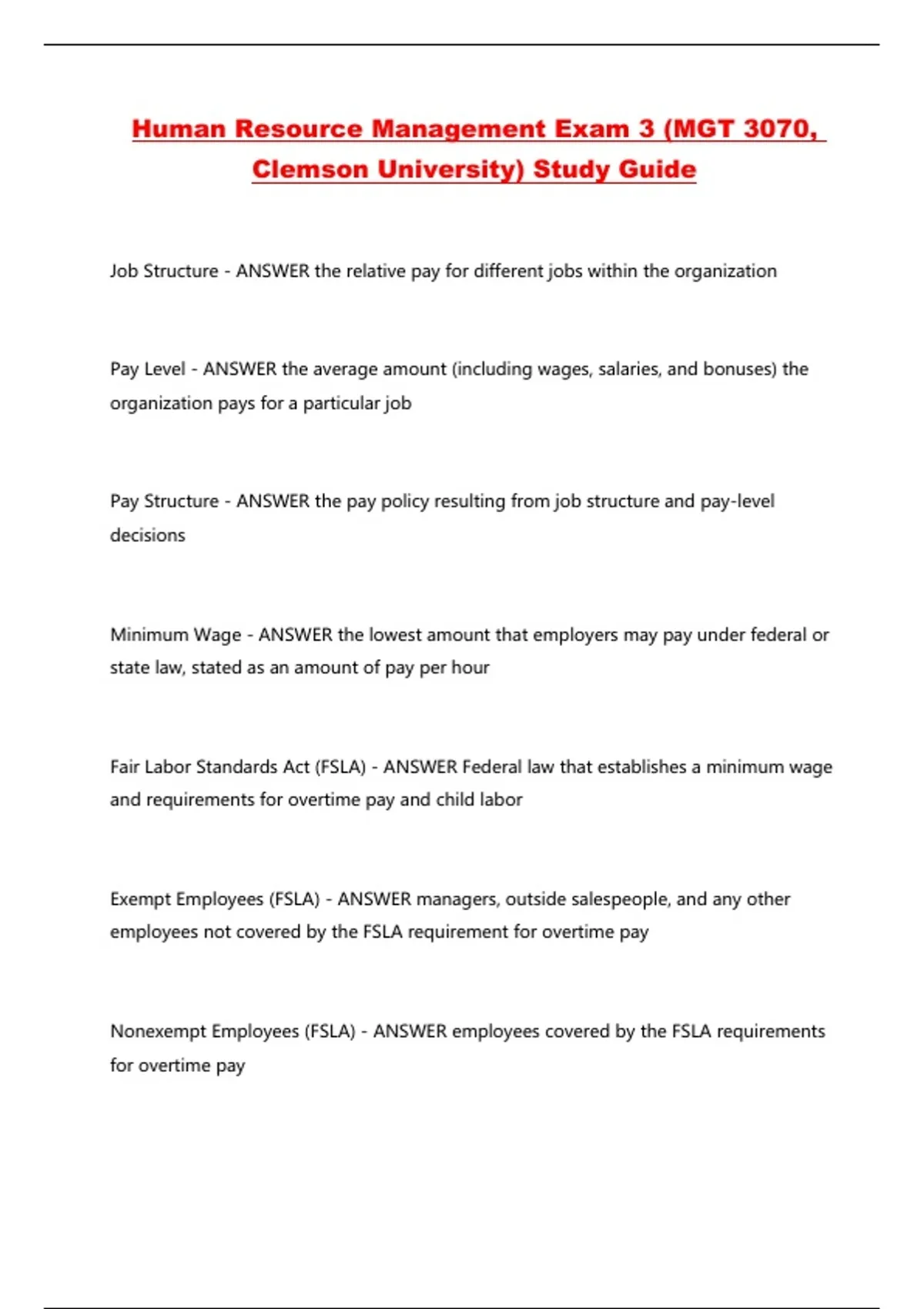 Human Resource Management Exam 3 (MGT 3070, Clemson University) Study Guide

Job Structure - ANSWER the relative pay for different jobs within the organization

Pay Level - ANSWER the average amount (including wages, salaries, and bonuses) the organization pays for a particular job

Pay Structure - ANSWER the pay policy resulting from job structure and pay-level decisions

Minimum Wage - ANSWER the lowest amount that employers may pay under federal or state law, stated as an amount of pay per hour

Fair Labor Standards Act (FSLA) - ANSWER Federal law that establishes a minimum wage and requirements for overtime pay and child labor

Exempt Employees (FSLA) - ANSWER managers, outside salespeople, and any other employees not covered by the FSLA requirement for overtime pay

Nonexempt Employees (FSLA) - ANSWER employees covered by the FSLA requirements for overtime pay